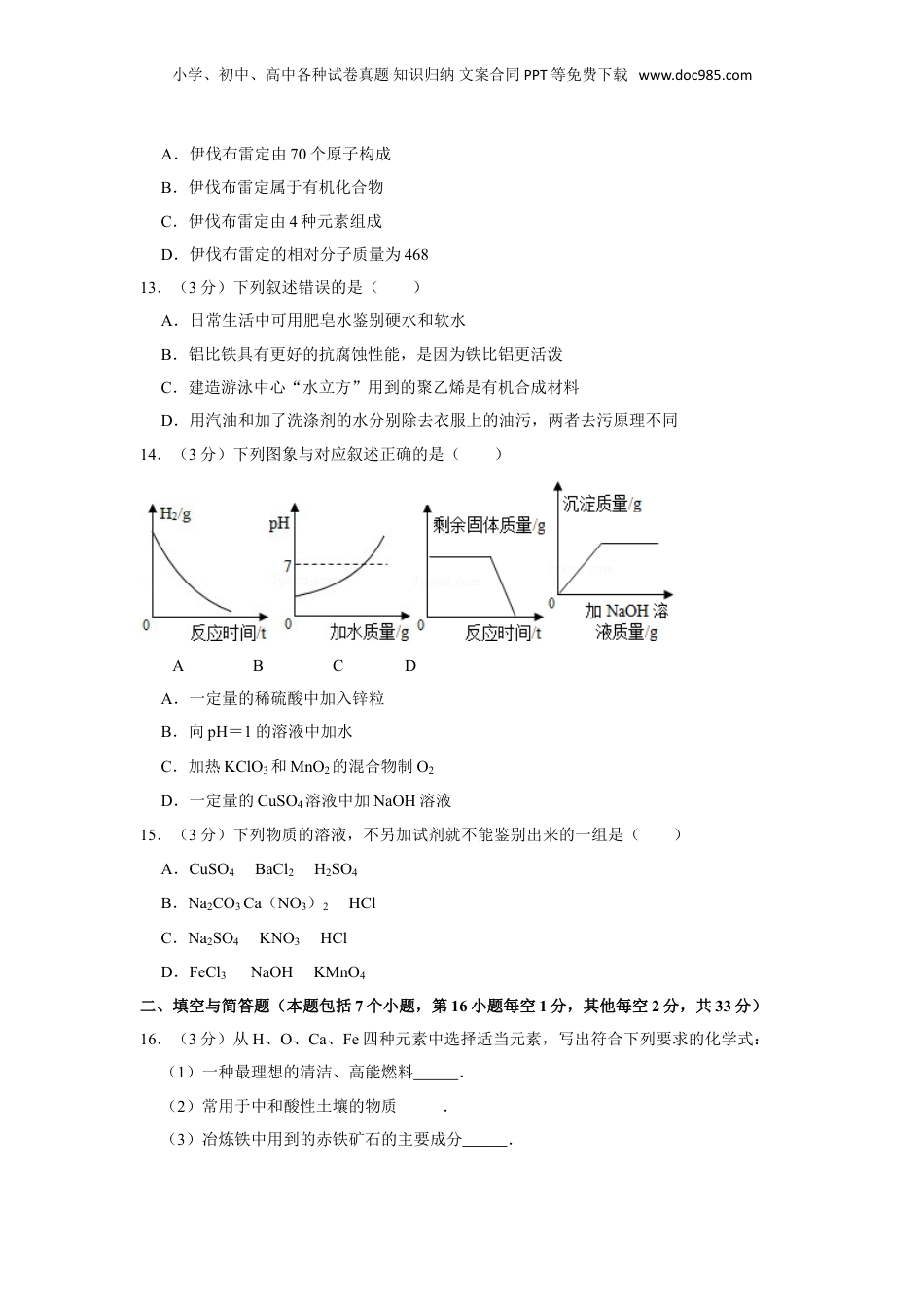 小学、初中、高中各种试卷真题 知识归纳 文案合同 PPT 等免费下载 www.doc985.com

A．伊伐布雷定由 70 个原子构成

B．伊伐布雷定属于有机化合物

C．伊伐布雷定由 4 种元素组成

D．伊伐布雷定的相对分子质量为 468

13．（3 分）下列叙述错误的是（　　）

A．日常生活中可用肥皂水鉴别硬水和软水

B．铝比铁具有更好的抗腐蚀性能，是因为铁比铝更活泼

C．建造游泳中心“水立方”用到的聚乙烯是有机合成材料

D．用汽油和加了洗涤剂的水分别除去衣服上的油污，两者去污原理不同

14．（3 分）下列图象与对应叙述正确的是（　　）

$H_2$/g 0 反应时间/t
pH 7 0 加水质量/g
剩余固体质量/g 0 反应时间/t
沉淀质量/g 0 加 NaOH 溶液质量/g

A　　B　　C　　D

A．一定量的稀硫酸中加入锌粒

B．向 pH＝1 的溶液中加水

C．加热 $KClO_3$ 和 $MnO_2$ 的混合物制 $O_2$

D．一定量的 $CuSO_4$ 溶液中加 NaOH 溶液

15．（3 分）下列物质的溶液，不另加试剂就不能鉴别出来的一组是（　　）

A．$CuSO_4$　$BaCl_2$　$H_2SO_4$

B．$Na_2CO_3$ $Ca(NO_3)_2$　HCl

C．$Na_2SO_4$　$KNO_3$　HCl

D．$FeCl_3$　NaOH　$KMnO_4$

二、填空与简答题（本题包括 7 个小题，第 16 小题每空 1 分，其他每空 2 分，共 33 分）

16．（3 分）从 H、O、Ca、Fe 四种元素中选择适当元素，写出符合下列要求的化学式：

（1）一种最理想的清洁、高能燃料______．

（2）常用于中和酸性土壤的物质______．

（3）冶炼铁中用到的赤铁矿石的主要成分______．